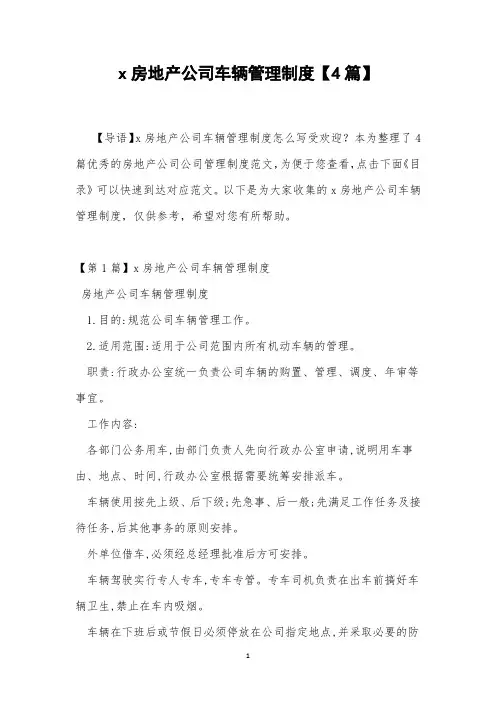 x 房地产公司车辆管理制度【4 篇】

【导语】x 房地产公司车辆管理制度怎么写受欢迎？本为整理了 4 篇优秀的房地产公司公司管理制度范文，为便于您查看，点击下面《目录》可以快速到达对应范文。以下是为大家收集的 x 房地产公司车辆管理制度，仅供参考，希望对您有所帮助。

【第 1 篇】x 房地产公司车辆管理制度

房地产公司车辆管理制度

1.目的:规范公司车辆管理工作。

2.适用范围:适用于公司范围内所有机动车辆的管理。

职责:行政办公室统一负责公司车辆的购置、管理、调度、年审等事宜。

工作内容:

各部门公务用车,由部门负责人先向行政办公室申请,说明用车事由、地点、时间,行政办公室根据需要统筹安排派车。

车辆使用按先上级、后下级;先急事、后一般;先满足工作任务及接待任务,后其他事务的原则安排。

外单位借车,必须经总经理批准后方可安排。

车辆驾驶实行专人专车,专车专管。专车司机负责在出车前搞好车辆卫生,禁止在车内吸烟。

车辆在下班后或节假日必须停放在公司指定地点,并采取必要的防

1